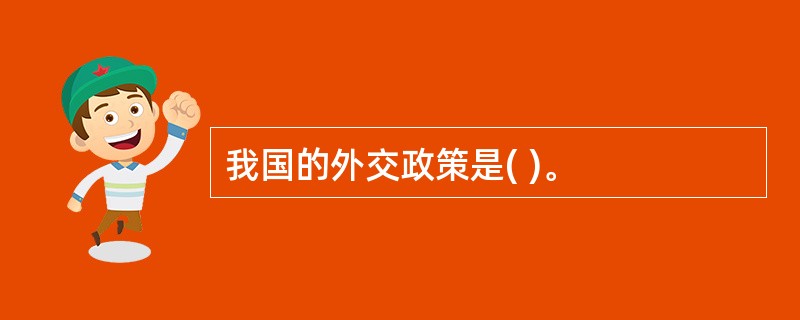 我国的外交政策是( )。